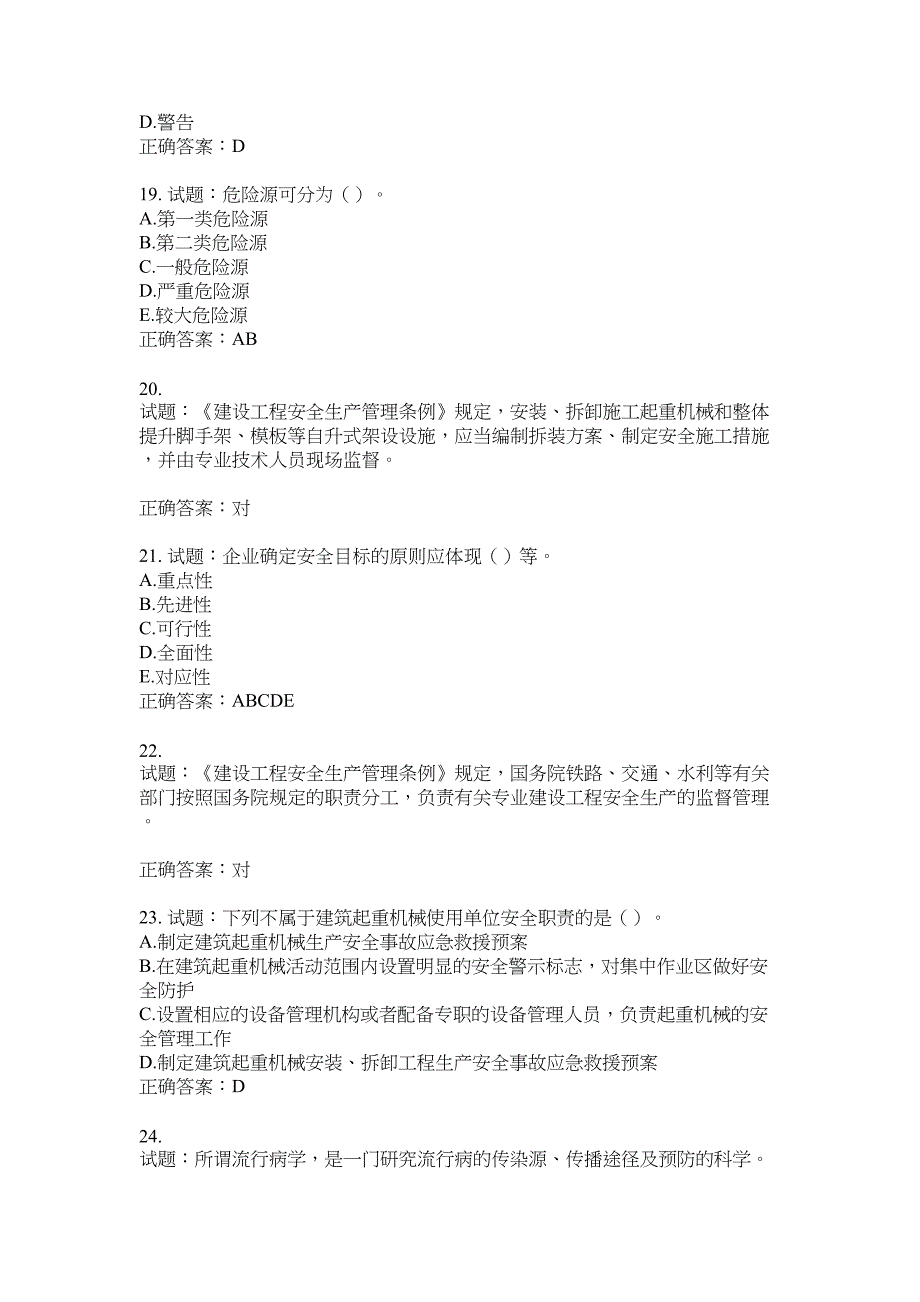 D.警告
正确答案：D

19. 试题：危险源可分为（ ）。
A.第一类危险源
B.第二类危险源
C.一般危险源
D.严重危险源
E.较大危险源
正确答案：AB

20.
试题：《建设工程安全生产管理条例》规定，安装、拆卸施工起重机械和整体提升脚手架、模板等自升式架设设施，应当编制拆装方案、制定安全施工措施，并由专业技术人员现场监督。

正确答案：对

21. 试题：企业确定安全目标的原则应体现（ ）等。
A.重点性
B.先进性
C.可行性
D.全面性
E.对应性
正确答案：ABCDE

22.
试题：《建设工程安全生产管理条例》规定，国务院铁路、交通、水利等有关部门按照国务院规定的职责分工，负责有关专业建设工程安全生产的监督管理。

正确答案：对

23. 试题：下列不属于建筑起重机械使用单位安全职责的是（ ）。
A.制定建筑起重机械生产安全事故应急救援预案
B.在建筑起重机械活动范围内设置明显的安全警示标志，对集中作业区做好安全防护
C.设置相应的设备管理机构或者配备专职的设备管理人员，负责起重机械的安全管理工作
D.制定建筑起重机械安装、拆卸工程生产安全事故应急救援预案
正确答案：D

24.
试题：所谓流行病学，是一门研究流行病的传染源、传播途径及预防的科学。